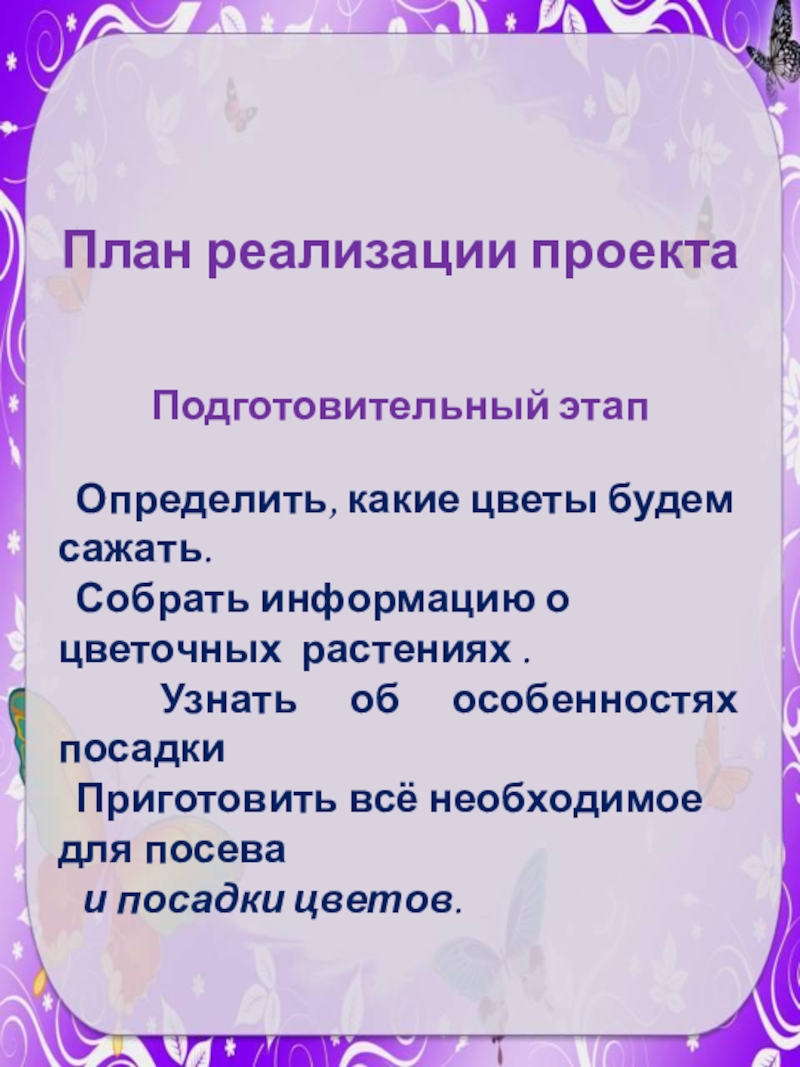 План реализации проекта

Подготовительный этап

Определить, какие цветы будем сажать.

Собрать информацию о цветочных растениях .

Узнать об особенностях посадки

Приготовить всё необходимое для посева и посадки цветов.